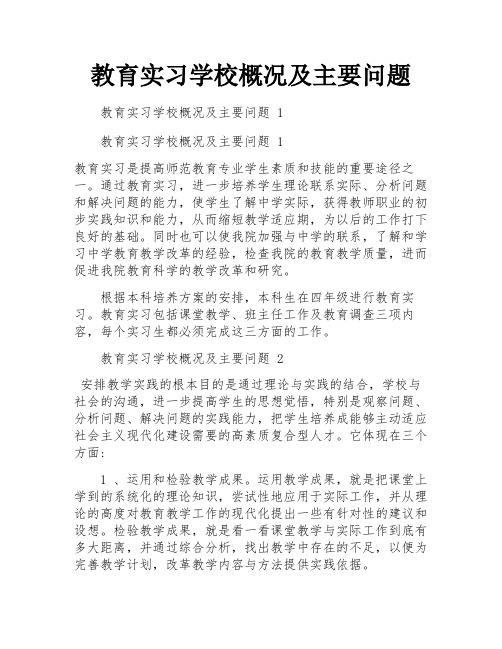 教育实习学校概况及主要问题

教育实习学校概况及主要问题 1

教育实习学校概况及主要问题 1

教育实习是提高师范教育专业学生素质和技能的重要途径之一。通过教育实习，进一步培养学生理论联系实际、分析问题和解决问题的能力，使学生了解中学实际，获得教师职业的初步实践知识和能力，从而缩短教学适应期，为以后的工作打下良好的基础。同时也可以使我院加强与中学的联系，了解和学习中学教育教学改革的经验，检查我院的教育教学质量，进而促进我院教育科学的教学改革和研究。

根据本科培养方案的安排，本科生在四年级进行教育实习。教育实习包括课堂教学、班主任工作及教育调查三项内容，每个实习生都必须完成这三方面的工作。

教育实习学校概况及主要问题 2

安排教学实践的根本目的是通过理论与实践的结合，学校与社会的沟通，进一步提高学生的思想觉悟，特别是观察问题、分析问题、解决问题的实践能力，把学生培养成能够主动适应社会主义现代化建设需要的高素质复合型人才。它体现在三个方面：

1 、运用和检验教学成果。运用教学成果，就是把课堂上学到的系统化的理论知识，尝试性地应用于实际工作，并从理论的高度对教育教学工作的现代化提出一些有针对性的建议和设想。检验教学成果，就是看一看课堂教学与实际工作到底有多大距离，并通过综合分析，找出教学中存在的不足，以便为完善教学计划，改革教学内容与方法提供实践依据。